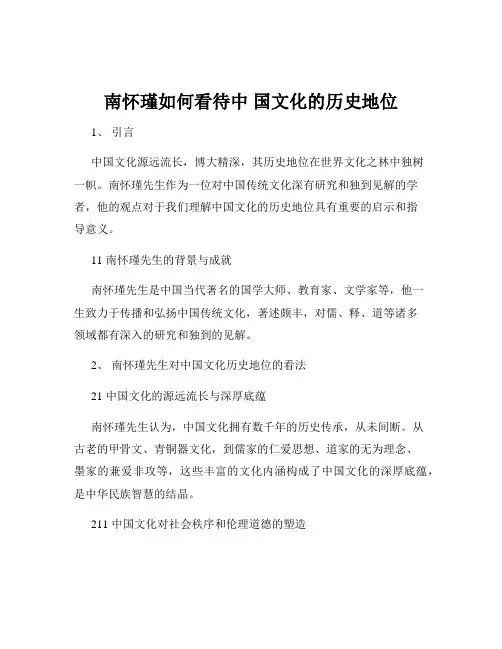 南怀瑾如何看待中 国文化的历史地位

1、 引言

中国文化源远流长，博大精深，其历史地位在世界文化之林中独树一帜。南怀瑾先生作为一位对中国传统文化深有研究和独到见解的学者，他的观点对于我们理解中国文化的历史地位具有重要的启示和指导意义。

11 南怀瑾先生的背景与成就

南怀瑾先生是中国当代著名的国学大师、教育家、文学家等，他一生致力于传播和弘扬中国传统文化，著述颇丰，对儒、释、道等诸多领域都有深入的研究和独到的见解。

2、 南怀瑾先生对中国文化历史地位的看法

21 中国文化的源远流长与深厚底蕴

南怀瑾先生认为，中国文化拥有数千年的历史传承，从未间断。从古老的甲骨文、青铜器文化，到儒家的仁爱思想、道家的无为理念、墨家的兼爱非攻等，这些丰富的文化内涵构成了中国文化的深厚底蕴，是中华民族智慧的结晶。

211 中国文化对社会秩序和伦理道德的塑造